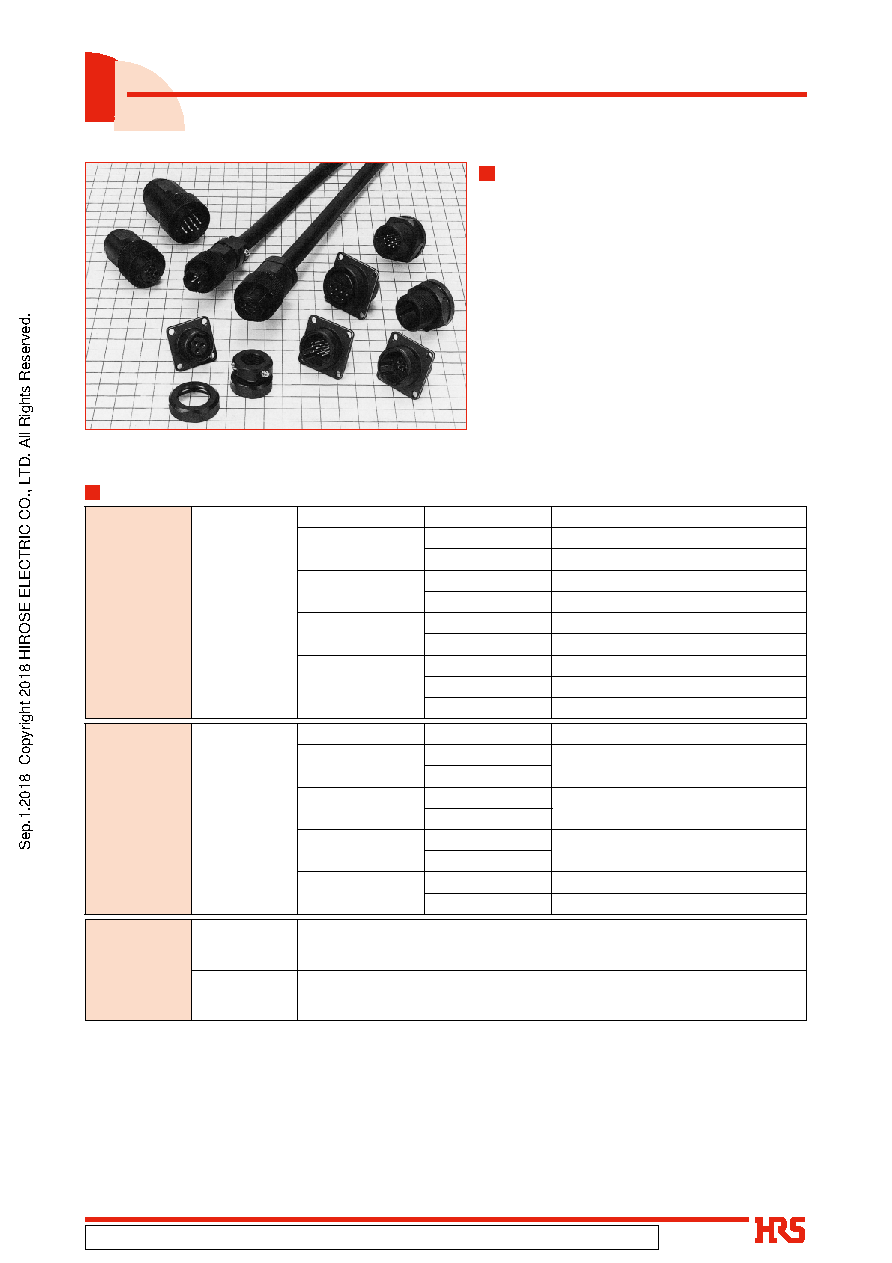 Sep.1.2018 Copyright 2018 HIROSE ELECTRIC CO., LTD. All Rights Reserved.

HRS